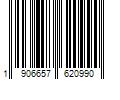 1 906657 620990